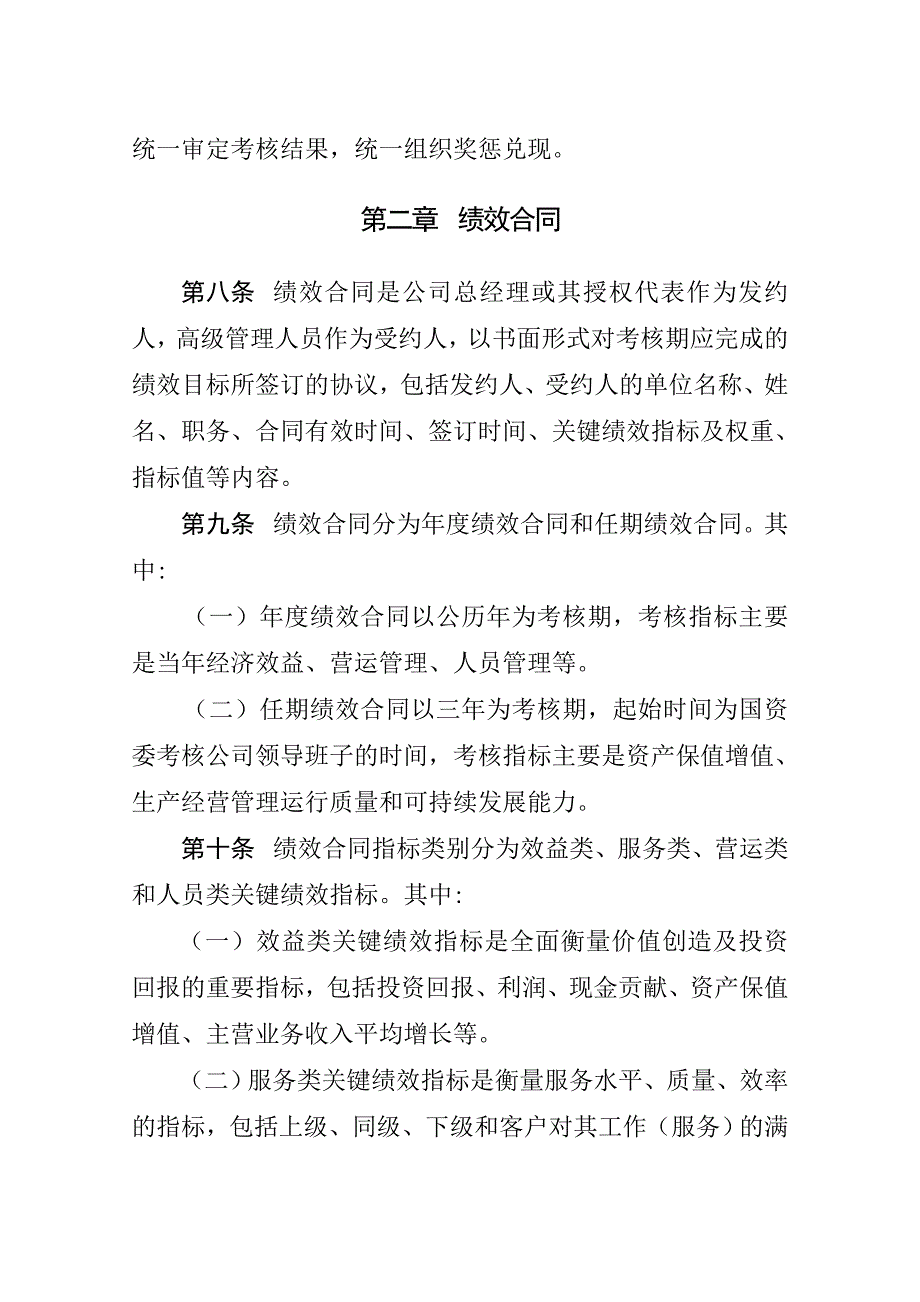 统一审定考核结果，统一组织奖惩兑现。

第二章 绩效合同

第八条 绩效合同是公司总经理或其授权代表作为发约人，高级管理人员作为受约人，以书面形式对考核期应完成的绩效目标所签订的协议，包括发约人、受约人的单位名称、姓名、职务、合同有效时间、签订时间、关键绩效指标及权重、指标值等内容。

第九条 绩效合同分为年度绩效合同和任期绩效合同。其中:

（一）年度绩效合同以公历年为考核期，考核指标主要是当年经济效益、营运管理、人员管理等。

（二）任期绩效合同以三年为考核期，起始时间为国资委考核公司领导班子的时间，考核指标主要是资产保值增值、生产经营管理运行质量和可持续发展能力。

第十条 绩效合同指标类别分为效益类、服务类、营运类和人员类关键绩效指标。其中:

（一）效益类关键绩效指标是全面衡量价值创造及投资回报的重要指标，包括投资回报、利润、现金贡献、资产保值增值、主营业务收入平均增长等。

（二）服务类关键绩效指标是衡量服务水平、质量、效率的指标，包括上级、同级、下级和客户对其工作（服务）的满